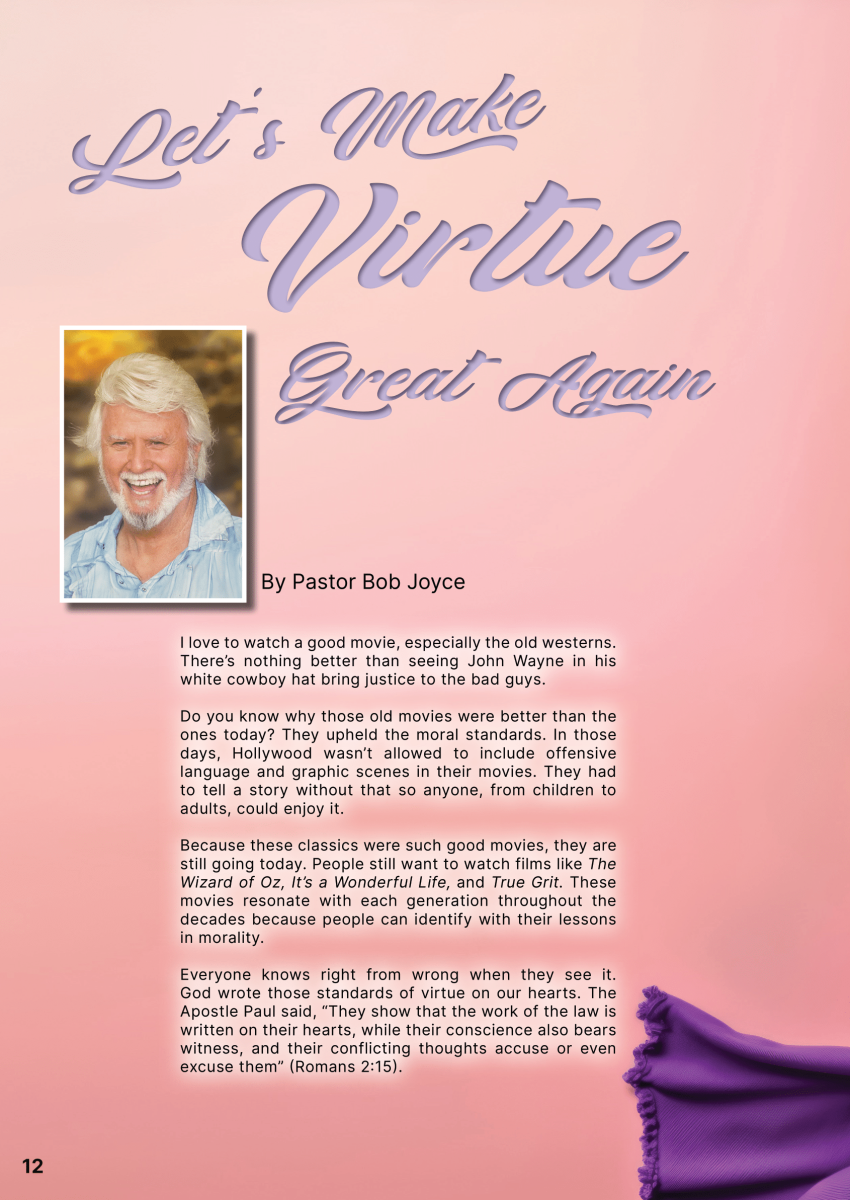 Let's Make Virtue Great Again

By Pastor Bob Joyce

I love to watch a good movie, especially the old westerns. There's nothing better than seeing John Wayne in his white cowboy hat bring justice to the bad guys.

Do you know why those old movies were better than the ones today? They upheld the moral standards. In those days, Hollywood wasn't allowed to include offensive language and graphic scenes in their movies. They had to tell a story without that so anyone, from children to adults, could enjoy it.

Because these classics were such good movies, they are still going today. People still want to watch films like The Wizard of Oz, It's a Wonderful Life, and True Grit. These movies resonate with each generation throughout the decades because people can identify with their lessons in morality.

Everyone knows right from wrong when they see it. God wrote those standards of virtue on our hearts. The Apostle Paul said, "They show that the work of the law is written on their hearts, while their conscience also bears witness, and their conflicting thoughts accuse or even excuse them" (Romans 2:15).

12